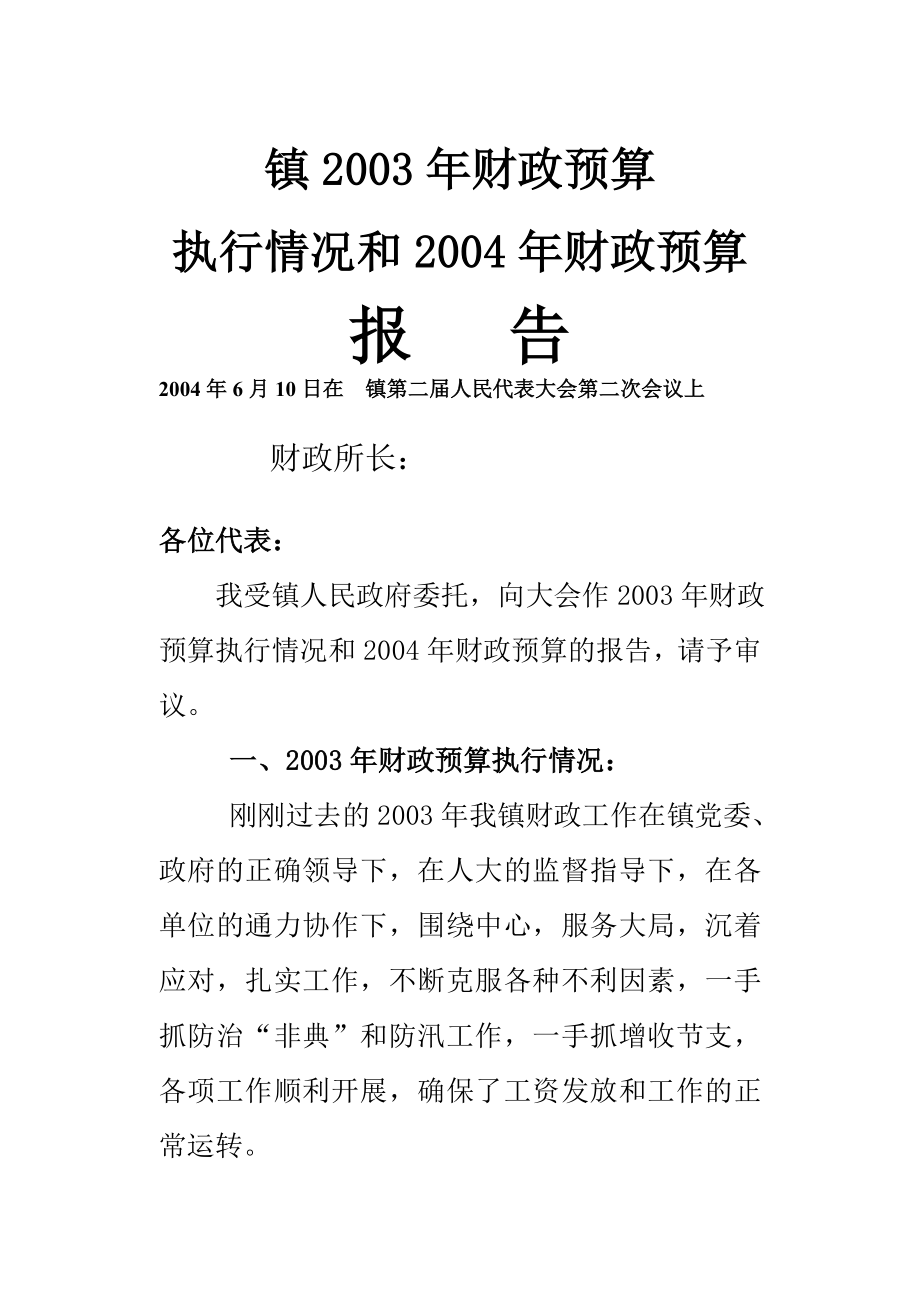 镇 2003 年财政预算

执行情况和 2004 年财政预算

报　告

2004 年 6 月 10 日在　镇第二届人民代表大会第二次会议上

财政所长：

各位代表：

我受镇人民政府委托，向大会作 2003 年财政预算执行情况和 2004 年财政预算的报告，请予审议。

一、2003 年财政预算执行情况：

刚刚过去的 2003 年我镇财政工作在镇党委、政府的正确领导下，在人大的监督指导下，在各单位的通力协作下，围绕中心，服务大局，沉着应对，扎实工作，不断克服各种不利因素，一手抓防治“非典”和防汛工作，一手抓增收节支，各项工作顺利开展，确保了工资发放和工作的正常运转。